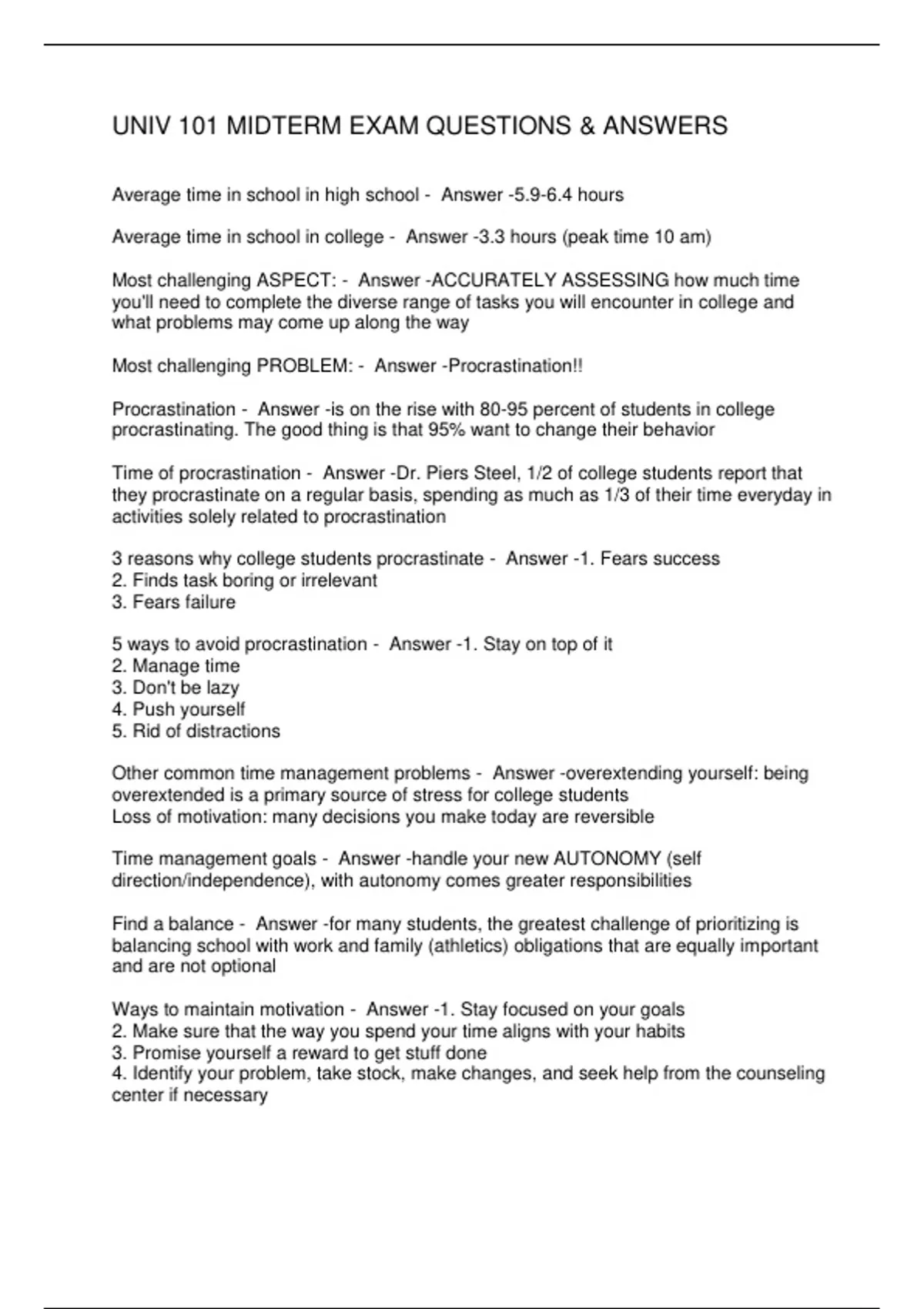 UNIV 101 MIDTERM EXAM QUESTIONS & ANSWERS

Average time in school in high school - Answer -5.9-6.4 hours

Average time in school in college - Answer -3.3 hours (peak time 10 am)

Most challenging ASPECT: - Answer -ACCURATELY ASSESSING how much time you'll need to complete the diverse range of tasks you will encounter in college and what problems may come up along the way

Most challenging PROBLEM: - Answer -Procrastination!!

Procrastination - Answer -is on the rise with 80-95 percent of students in college procrastinating. The good thing is that 95% want to change their behavior

Time of procrastination - Answer -Dr. Piers Steel, 1/2 of college students report that they procrastinate on a regular basis, spending as much as 1/3 of their time everyday in activities solely related to procrastination

3 reasons why college students procrastinate - Answer -1. Fears success
2. Finds task boring or irrelevant
3. Fears failure

5 ways to avoid procrastination - Answer -1. Stay on top of it
2. Manage time
3. Don't be lazy
4. Push yourself
5. Rid of distractions

Other common time management problems - Answer -overextending yourself: being overextended is a primary source of stress for college students
Loss of motivation: many decisions you make today are reversible

Time management goals - Answer -handle your new AUTONOMY (self direction/independence), with autonomy comes greater responsibilities

Find a balance - Answer -for many students, the greatest challenge of prioritizing is balancing school with work and family (athletics) obligations that are equally important and are not optional

Ways to maintain motivation - Answer -1. Stay focused on your goals
2. Make sure that the way you spend your time aligns with your habits
3. Promise yourself a reward to get stuff done
4. Identify your problem, take stock, make changes, and seek help from the counseling center if necessary